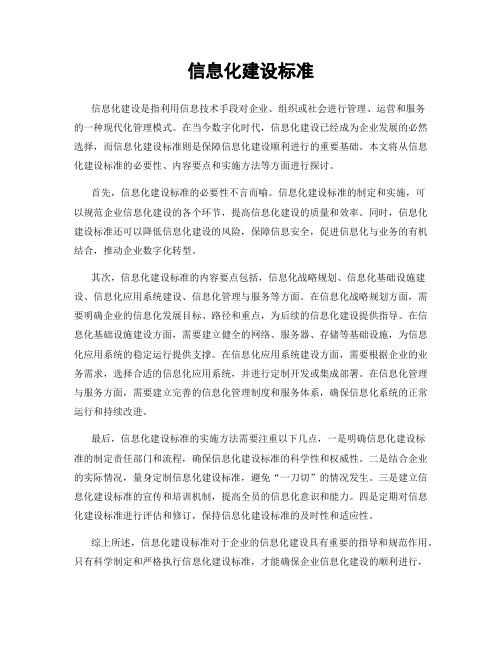 信息化建设标准

信息化建设是指利用信息技术手段对企业、组织或社会进行管理、运营和服务的一种现代化管理模式。在当今数字化时代，信息化建设已经成为企业发展的必然选择，而信息化建设标准则是保障信息化建设顺利进行的重要基础。本文将从信息化建设标准的必要性、内容要点和实施方法等方面进行探讨。

首先，信息化建设标准的必要性不言而喻。信息化建设标准的制定和实施，可以规范企业信息化建设的各个环节，提高信息化建设的质量和效率。同时，信息化建设标准还可以降低信息化建设的风险，保障信息安全，促进信息化与业务的有机结合，推动企业数字化转型。

其次，信息化建设标准的内容要点包括，信息化战略规划、信息化基础设施建设、信息化应用系统建设、信息化管理与服务等方面。在信息化战略规划方面，需要明确企业的信息化发展目标、路径和重点，为后续的信息化建设提供指导。在信息化基础设施建设方面，需要建立健全的网络、服务器、存储等基础设施，为信息化应用系统的稳定运行提供支撑。在信息化应用系统建设方面，需要根据企业的业务需求，选择合适的信息化应用系统，并进行定制开发或集成部署。在信息化管理与服务方面，需要建立完善的信息化管理制度和服务体系，确保信息化系统的正常运行和持续改进。

最后，信息化建设标准的实施方法需要注重以下几点，一是明确信息化建设标准的制定责任部门和流程，确保信息化建设标准的科学性和权威性。二是结合企业的实际情况，量身定制信息化建设标准，避免“一刀切”的情况发生。三是建立信息化建设标准的宣传和培训机制，提高全员的信息化意识和能力。四是定期对信息化建设标准进行评估和修订，保持信息化建设标准的及时性和适应性。

综上所述，信息化建设标准对于企业的信息化建设具有重要的指导和规范作用。只有科学制定和严格执行信息化建设标准，才能确保企业信息化建设的顺利进行，